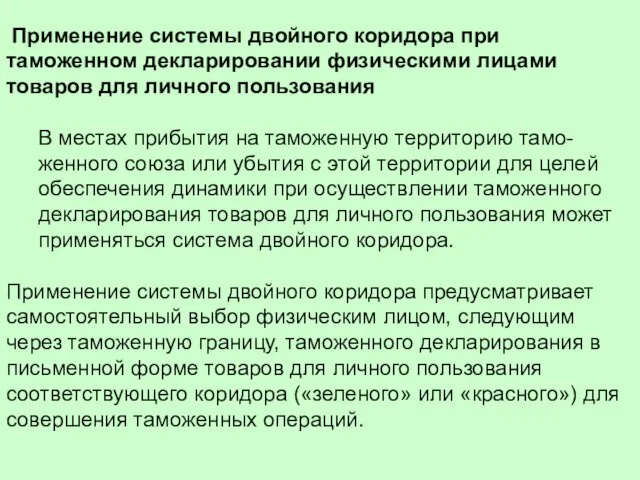 Применение системы двойного коридора при таможенном декларировании физическими лицами товаров для личного пользования

В местах прибытия на таможенную территорию таможенного союза или убытия с этой территории для целей обеспечения динамики при осуществлении таможенного декларирования товаров для личного пользования может применяться система двойного коридора.

Применение системы двойного коридора предусматривает самостоятельный выбор физическим лицом, следующим через таможенную границу, таможенного декларирования в письменной форме товаров для личного пользования соответствующего коридора («зеленого» или «красного») для совершения таможенных операций.